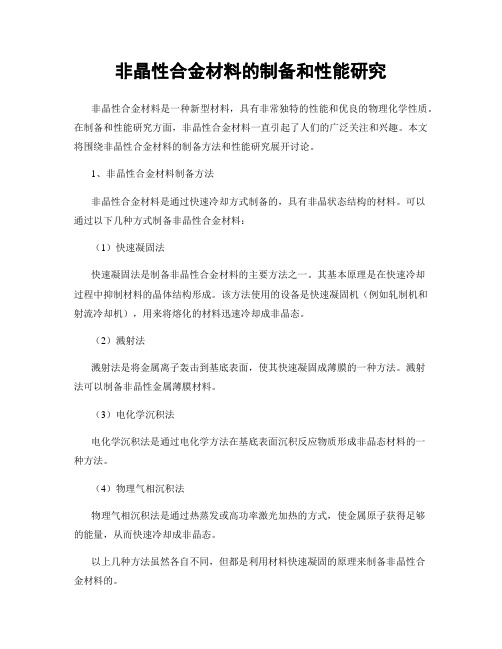 非晶性合金材料的制备和性能研究

非晶性合金材料是一种新型材料，具有非常独特的性能和优良的物理化学性质。在制备和性能研究方面，非晶性合金材料一直引起了人们的广泛关注和兴趣。本文将围绕非晶性合金材料的制备方法和性能研究展开讨论。

1、非晶性合金材料制备方法

非晶性合金材料是通过快速冷却方式制备的，具有非晶状态结构的材料。可以通过以下几种方式制备非晶性合金材料：

（1）快速凝固法

快速凝固法是制备非晶性合金材料的主要方法之一。其基本原理是在快速冷却过程中抑制材料的晶体结构形成。该方法使用的设备是快速凝固机（例如轧制机和射流冷却机），用来将熔化的材料迅速冷却成非晶态。

（2）溅射法

溅射法是将金属离子轰击到基底表面，使其快速凝固成薄膜的一种方法。溅射法可以制备非晶性金属薄膜材料。

（3）电化学沉积法

电化学沉积法是通过电化学方法在基底表面沉积反应物质形成非晶态材料的一种方法。

（4）物理气相沉积法

物理气相沉积法是通过热蒸发或高功率激光加热的方式，使金属原子获得足够的能量，从而快速冷却成非晶态。

以上几种方法虽然各自不同，但都是利用材料快速凝固的原理来制备非晶性合金材料的。